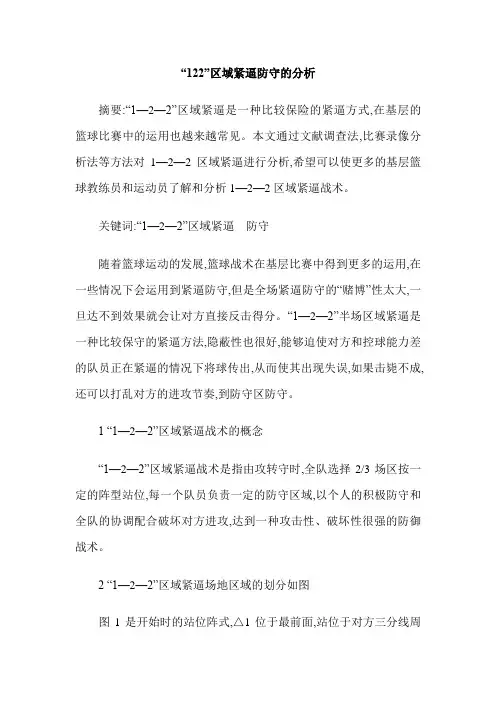 “122”区域紧逼防守的分析

摘要:“1—2—2”区域紧逼是一种比较保险的紧逼方式,在基层的篮球比赛中的运用也越来越常见。本文通过文献调查法,比赛录像分析法等方法对 1—2—2 区域紧逼进行分析,希望可以使更多的基层篮球教练员和运动员了解和分析 1—2—2 区域紧逼战术。

关键词:“1—2—2”区域紧逼　防守

随着篮球运动的发展,篮球战术在基层比赛中得到更多的运用,在一些情况下会运用到紧逼防守,但是全场紧逼防守的“赌博”性太大,一旦达不到效果就会让对方直接反击得分。“1—2—2”半场区域紧逼是一种比较保守的紧逼方法,隐蔽性也很好,能够迫使对方和控球能力差的队员正在紧逼的情况下将球传出,从而使其出现失误,如果击毙不成,还可以打乱对方的进攻节奏,到防守区防守。

1 “1—2—2”区域紧逼战术的概念

“1—2—2”区域紧逼战术是指由攻转守时,全队选择 2/3 场区按一定的阵型站位,每一个队员负责一定的防守区域,以个人的积极防守和全队的协调配合破坏对方进攻,达到一种攻击性、破坏性很强的防御战术。

2 “1—2—2”区域紧逼场地区域的划分如图

图 1 是开始时的站位阵式,△1 位于最前面,站位于对方三分线周